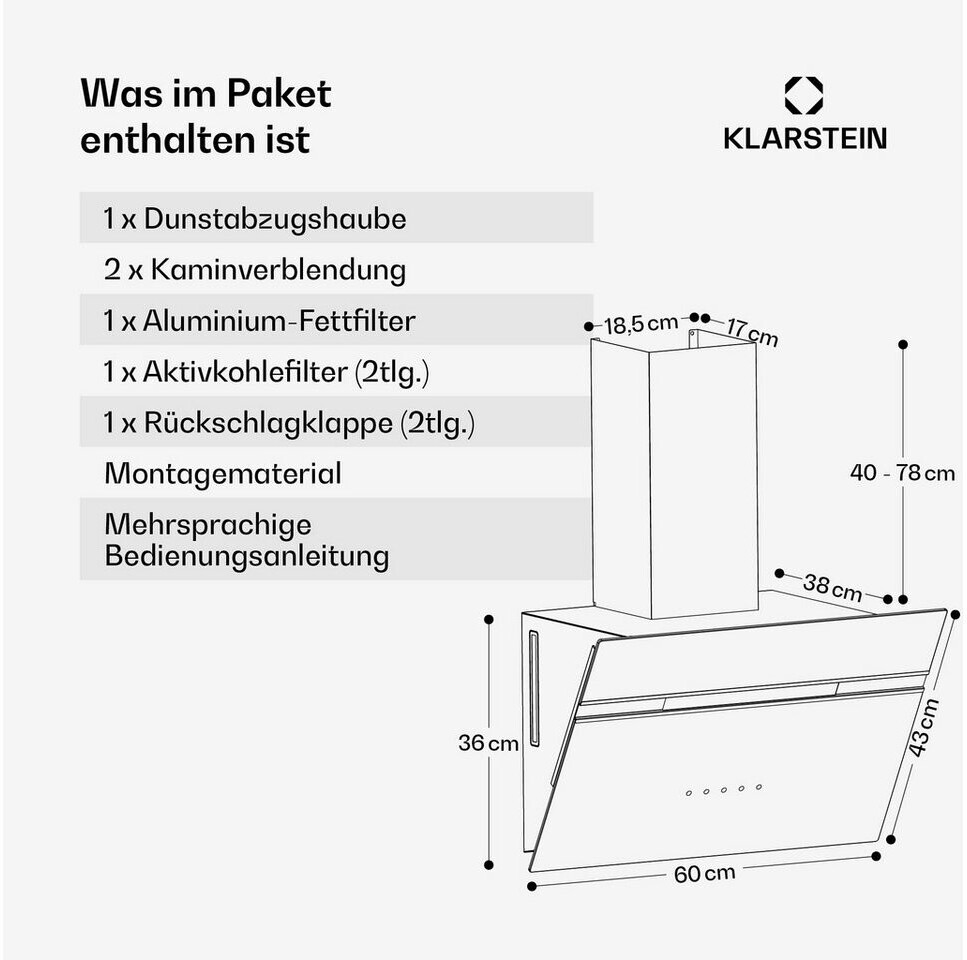 Was im Paket enthalten ist

KLARSTEIN

1 x Dunstabzugshaube

2 x Kaminverblendung

1 x Aluminium-Fettfilter

1 x Aktivkohlefilter (2tlg.)

1 x Rückschlagklappe (2tlg.)

Montagematerial

Mehrsprachige Bedienungsanleitung

18,5 cm
17 cm
40 - 78 cm
38 cm
36 cm
43 cm
60 cm